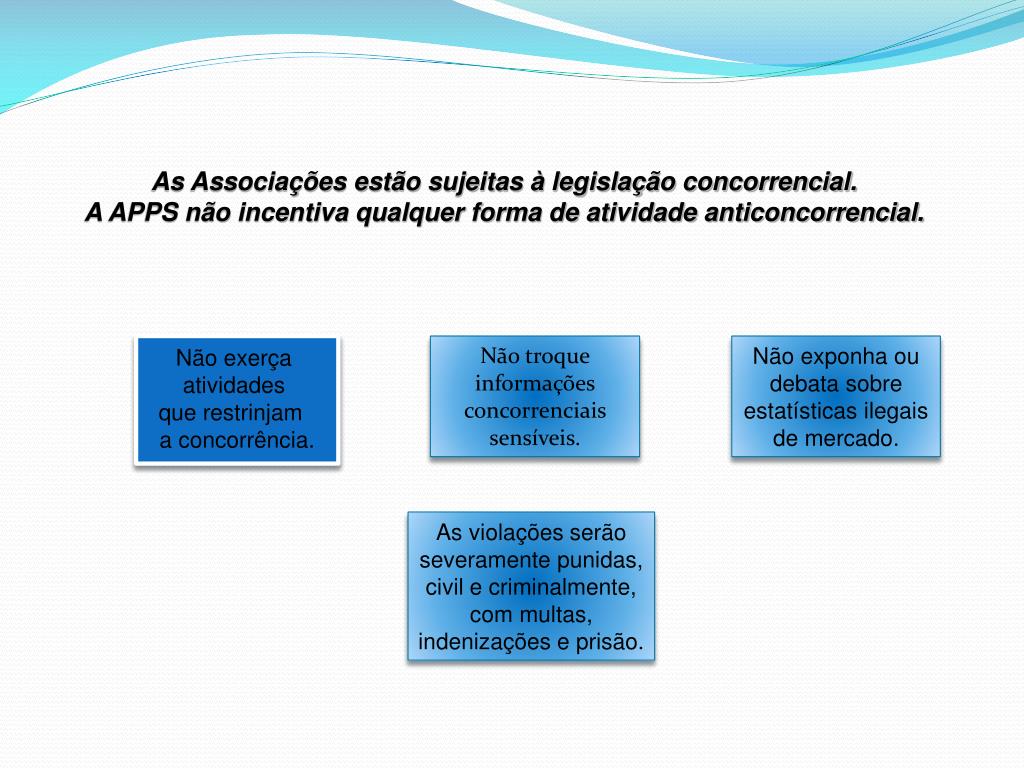 As Associações estão sujeitas à legislação concorrencial.
A APPS não incentiva qualquer forma de atividade anticoncorrencial.

Não exerça atividades que restrinjam a concorrência.

Não troque informações concorrenciais sensíveis.

Não exponha ou debata sobre estatísticas ilegais de mercado.

As violações serão severamente punidas, civil e criminalmente, com multas, indenizações e prisão.